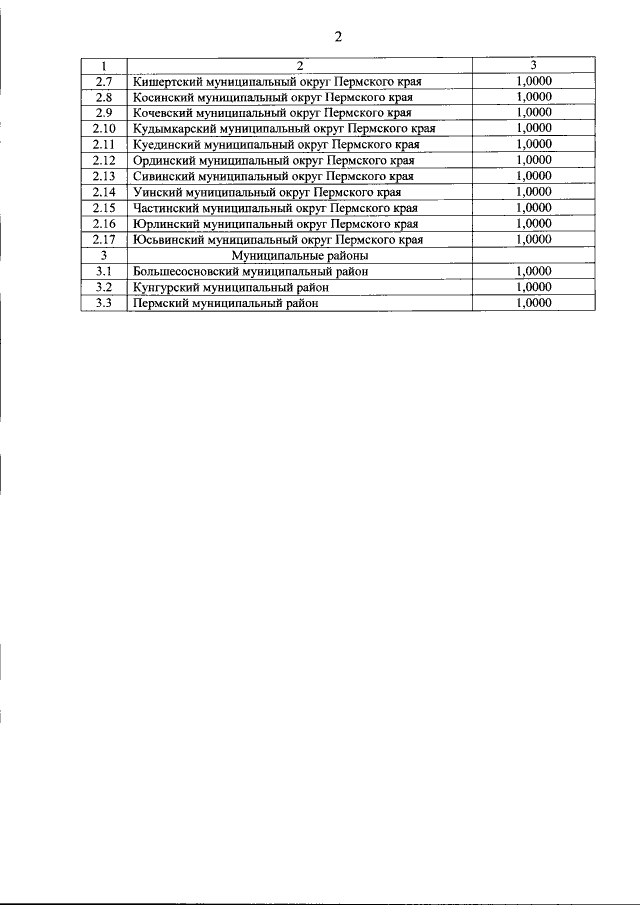 2

| 1 | 2 | 3 |
|---|---|---|
| 2.7 | Кишертский муниципальный округ Пермского края | 1,0000 |
| 2.8 | Косинский муниципальный округ Пермского края | 1,0000 |
| 2.9 | Кочевский муниципальный округ Пермского края | 1,0000 |
| 2.10 | Кудымкарский муниципальный округ Пермского края | 1,0000 |
| 2.11 | Куединский муниципальный округ Пермского края | 1,0000 |
| 2.12 | Ординский муниципальный округ Пермского края | 1,0000 |
| 2.13 | Сивинский муниципальный округ Пермского края | 1,0000 |
| 2.14 | Уинский муниципальный округ Пермского края | 1,0000 |
| 2.15 | Частинский муниципальный округ Пермского края | 1,0000 |
| 2.16 | Юрлинский муниципальный округ Пермского края | 1,0000 |
| 2.17 | Юсьвинский муниципальный округ Пермского края | 1,0000 |
| 3 | Муниципальные районы | |
| 3.1 | Большесосновский муниципальный район | 1,0000 |
| 3.2 | Кунгурский муниципальный район | 1,0000 |
| 3.3 | Пермский муниципальный район | 1,0000 |